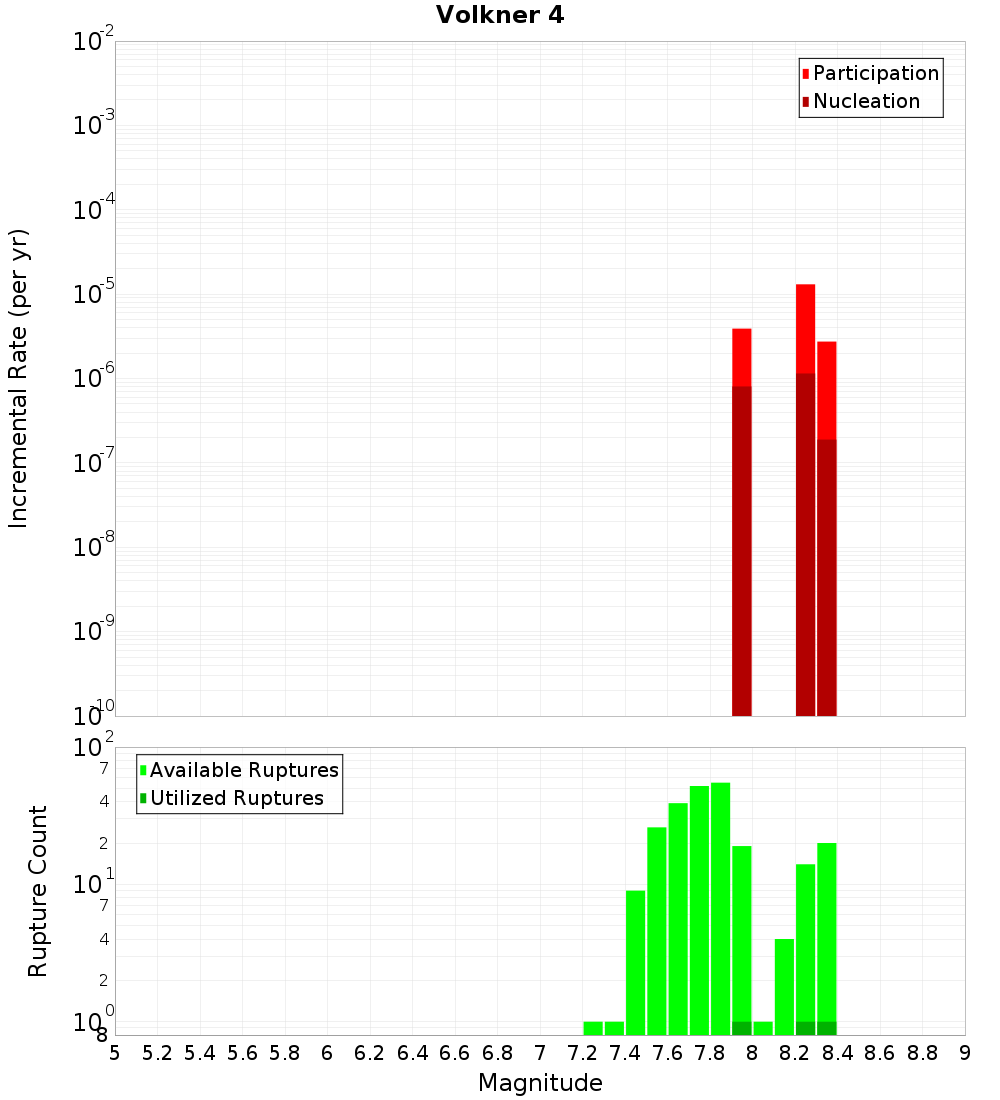 Volkner 4

Participation
Nucleation

Incremental Rate (per yr)

$10^{-2}$
$10^{-3}$
$10^{-4}$
$10^{-5}$
$10^{-6}$
$10^{-7}$
$10^{-8}$
$10^{-9}$
$10^{-10}$

Available Ruptures
Utilized Ruptures

Rupture Count

$10^{2}$
7
4
2
$10^{1}$
7
4
2
$10^{0}$
8

5 5.2 5.4 5.6 5.8 6 6.2 6.4 6.6 6.8 7 7.2 7.4 7.6 7.8 8 8.2 8.4 8.6 8.8 9

Magnitude